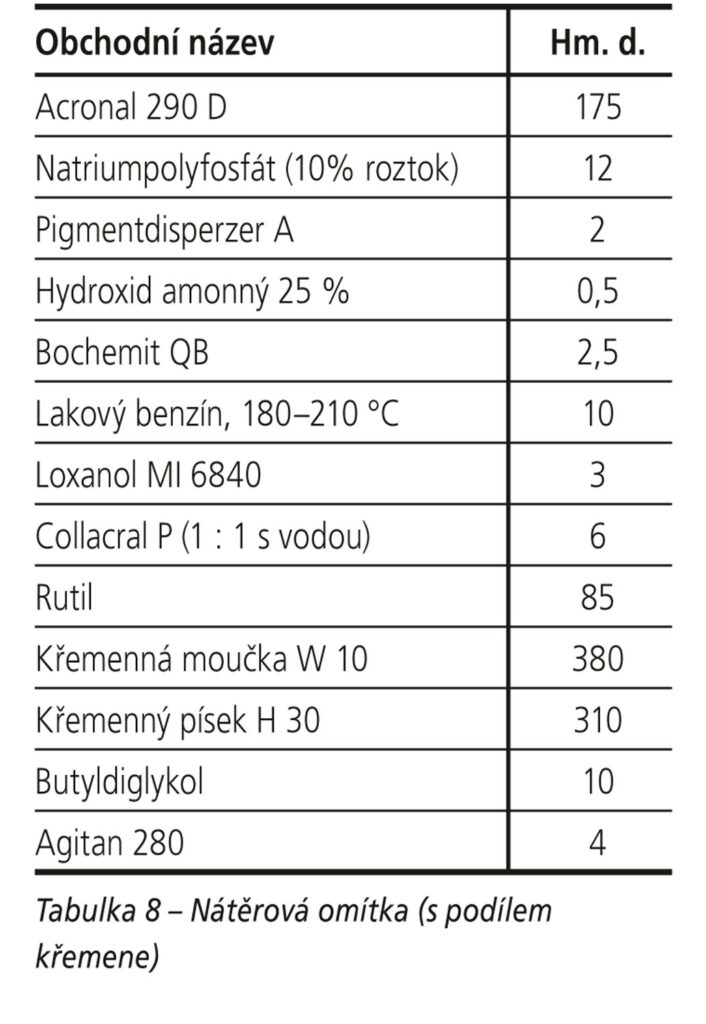 | Obchodní název | Hm. d. |
|---|---|
| Acronal 290 D | 175 |
| Natriumpolyfosfát (10% roztok) | 12 |
| Pigmentdisperzer A | 2 |
| Hydroxid amonný 25 % | 0,5 |
| Bochemit QB | 2,5 |
| Lakový benzín, 180–210 °C | 10 |
| Loxanol MI 6840 | 3 |
| Collacral P (1 : 1 s vodou) | 6 |
| Rutil | 85 |
| Křemenná moučka W 10 | 380 |
| Křemenný písek H 30 | 310 |
| Butyldiglykol | 10 |
| Agitan 280 | 4 |

Tabulka 8 – Nátěrová omítka (s podílem křemene)